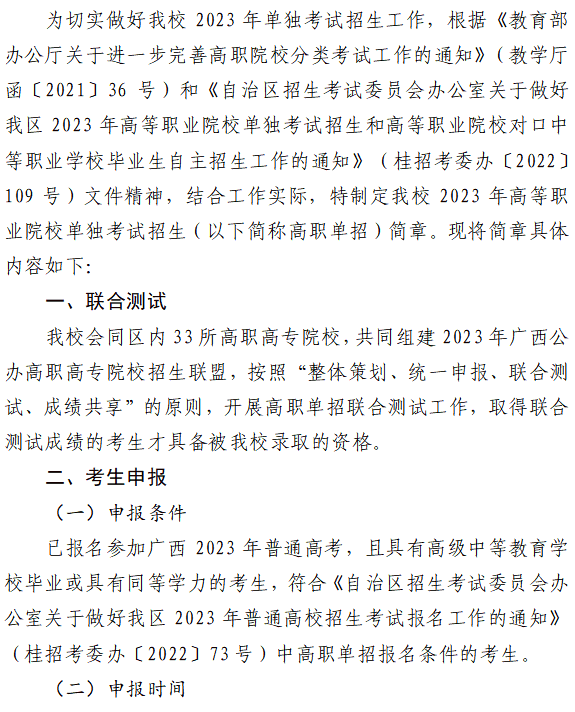 为切实做好我校2023年单独考试招生工作，根据《教育部办公厅关于进一步完善高职院校分类考试工作的通知》（教学厅函〔2021〕36号）和《自治区招生考试委员会办公室关于做好我区2023年高等职业院校单独考试招生和高等职业院校对口中等职业学校毕业生自主招生工作的通知》（桂招考委办〔2022〕109号）文件精神，结合工作实际，特制定我校2023年高等职业院校单独考试招生（以下简称高职单招）简章。现将简章具体内容如下:

一、联合测试

我校会同区内33所高职高专院校，共同组建2023年广西公办高职高专院校招生联盟，按照“整体策划、统一申报、联合测试、成绩共享”的原则，开展高职单招联合测试工作，取得联合测试成绩的考生才具备被我校录取的资格。

二、考生申报

（一）申报条件

已报名参加广西2023年普通高考，且具有高级中等教育学校毕业或具有同等学力的考生，符合《自治区招生考试委员会办公室关于做好我区2023年普通高校招生考试报名工作的通知》（桂招考委办〔2022〕73号）中高职单招报名条件的考生。

（二）申报时间